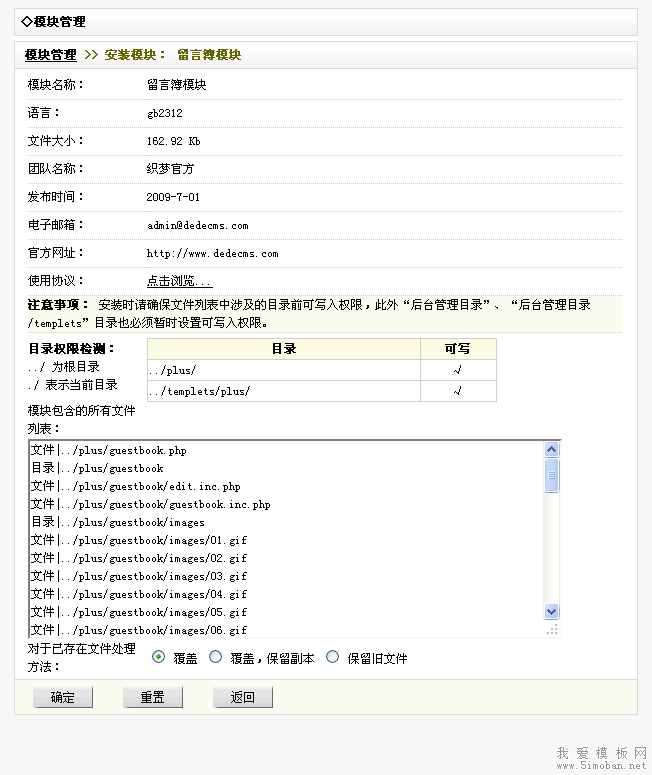 ◇模块管理

模块管理 >> 安装模块： 留言簿模块

模块名称： 留言簿模块

语言： gb2312

文件大小： 162.92 Kb

团队名称： 织梦官方

发布时间： 2009-7-01

电子邮箱： admin@dedecms.com

官方网址： http://www.dedecms.com

使用协议： 点击浏览...

注意事项： 安装时请确保文件列表中涉及的目录前可写入权限，此外“后台管理目录”、“后台管理目录/templets”目录也必须暂时设置可写入权限。

目录权限检测：
../ 为根目录
./ 表示当前目录

| 目录 | 可写 |
|---|---|
| ../plus/ | √ |
| ../templets/plus/ | √ |

模块包含的所有文件列表：

文件|../plus/guestbook.php
目录|../plus/guestbook
文件|../plus/guestbook/edit.inc.php
文件|../plus/guestbook/guestbook.inc.php
目录|../plus/guestbook/images
文件|../plus/guestbook/images/01.gif
文件|../plus/guestbook/images/02.gif
文件|../plus/guestbook/images/03.gif
文件|../plus/guestbook/images/04.gif
文件|../plus/guestbook/images/05.gif
文件|../plus/guestbook/images/06.gif

对于已存在文件处理方法： 覆盖 覆盖，保留副本 保留旧文件

确定 重置 返回

我爱模板网
www.5imoban.net